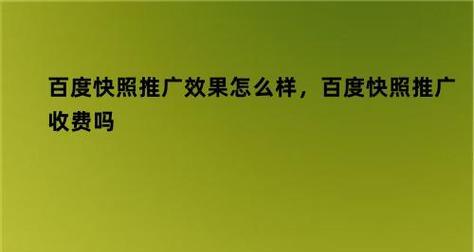 百度快照推广效果怎么样，百度快照推广收费吗